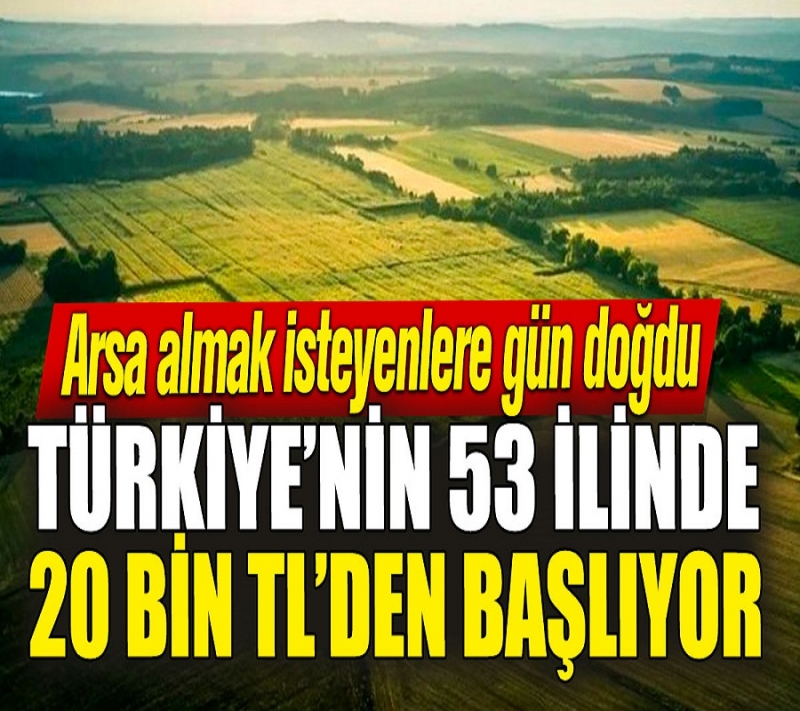 Arsa almak isteyenlere gün doğdu

TÜRKİYE'NİN 53 İLİNDE 20 BİN TL'DEN BAŞLIYOR